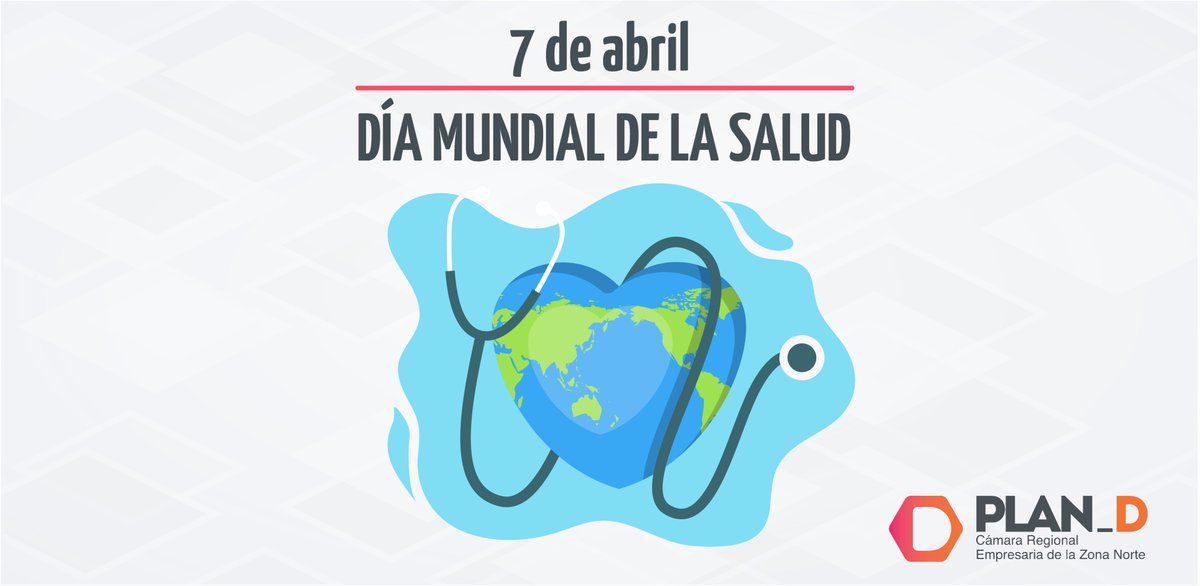 7 de abril

DÍA MUNDIAL DE LA SALUD

PLAN_D
Cámara Regional
Empresaria de la Zona Norte